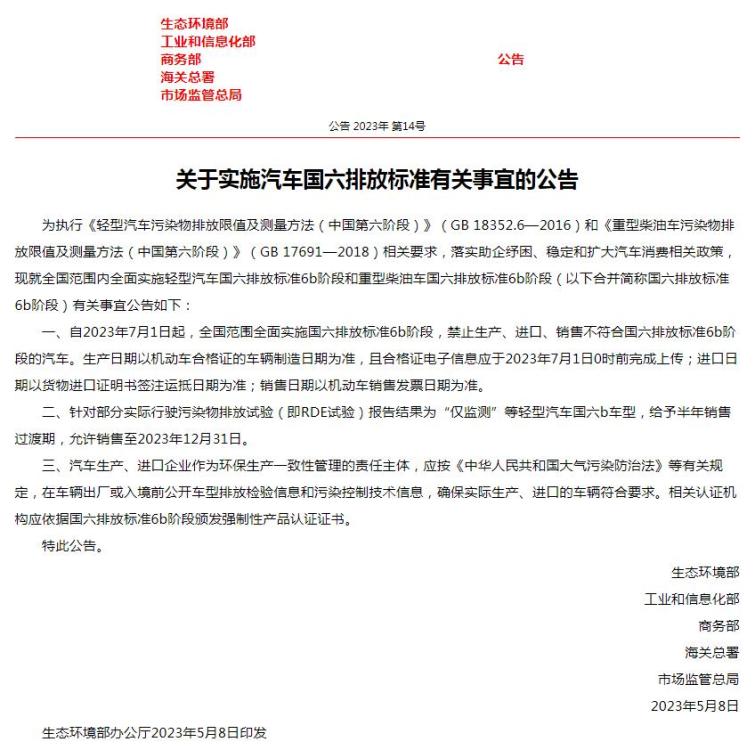 生态环境部
工业和信息化部
商务部
海关总署
市场监管总局

公告

公告 2023年 第14号

关于实施汽车国六排放标准有关事宜的公告

为执行《轻型汽车污染物排放限值及测量方法（中国第六阶段）》（GB 18352.6—2016）和《重型柴油车污染物排放限值及测量方法（中国第六阶段）》（GB 17691—2018）相关要求，落实助企纾困、稳定和扩大汽车消费相关政策，现就全国范围内全面实施轻型汽车国六排放标准6b阶段和重型柴油车国六排放标准6b阶段（以下合并简称国六排放标准6b阶段）有关事宜公告如下：

一、自2023年7月1日起，全国范围全面实施国六排放标准6b阶段，禁止生产、进口、销售不符合国六排放标准6b阶段的汽车。生产日期以机动车合格证的车辆制造日期为准，且合格证电子信息应于2023年7月1日0时前完成上传；进口日期以货物进口证明书签注运抵日期为准；销售日期以机动车销售发票日期为准。

二、针对部分实际行驶污染物排放试验（即RDE试验）报告结果为“仅监测”等轻型汽车国六b车型，给予半年销售过渡期，允许销售至2023年12月31日。

三、汽车生产、进口企业作为环保生产一致性管理的责任主体，应按《中华人民共和国大气污染防治法》等有关规定，在车辆出厂或入境前公开车型排放检验信息和污染控制技术信息，确保实际生产、进口的车辆符合要求。相关认证机构应依据国六排放标准6b阶段颁发强制性产品认证证书。

特此公告。

生态环境部
工业和信息化部
商务部
海关总署
市场监管总局
2023年5月8日

生态环境部办公厅2023年5月8日印发